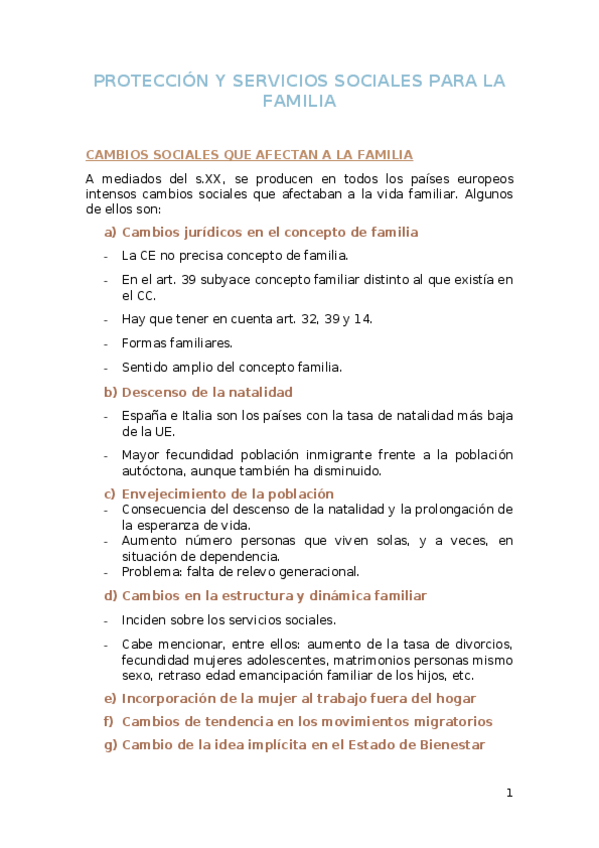 PROTECCIÓN Y SERVICIOS SOCIALES PARA LA FAMILIA

CAMBIOS SOCIALES QUE AFECTAN A LA FAMILIA

A mediados del s.XX, se producen en todos los países europeos intensos cambios sociales que afectaban a la vida familiar. Algunos de ellos son:

a) Cambios jurídicos en el concepto de familia

- La CE no precisa concepto de familia.
- En el art. 39 subyace concepto familiar distinto al que existía en el CC.
- Hay que tener en cuenta art. 32, 39 y 14.
- Formas familiares.
- Sentido amplio del concepto familia.

b) Descenso de la natalidad

- España e Italia son los países con la tasa de natalidad más baja de la UE.
- Mayor fecundidad población inmigrante frente a la población autóctona, aunque también ha disminuido.

c) Envejecimiento de la población

- Consecuencia del descenso de la natalidad y la prolongación de la esperanza de vida.
- Aumento número personas que viven solas, y a veces, en situación de dependencia.
- Problema: falta de relevo generacional.

d) Cambios en la estructura y dinámica familiar

- Inciden sobre los servicios sociales.
- Cabe mencionar, entre ellos: aumento de la tasa de divorcios, fecundidad mujeres adolescentes, matrimonios personas mismo sexo, retraso edad emancipación familiar de los hijos, etc.

e) Incorporación de la mujer al trabajo fuera del hogar

f) Cambios de tendencia en los movimientos migratorios

g) Cambio de la idea implícita en el Estado de Bienestar

1